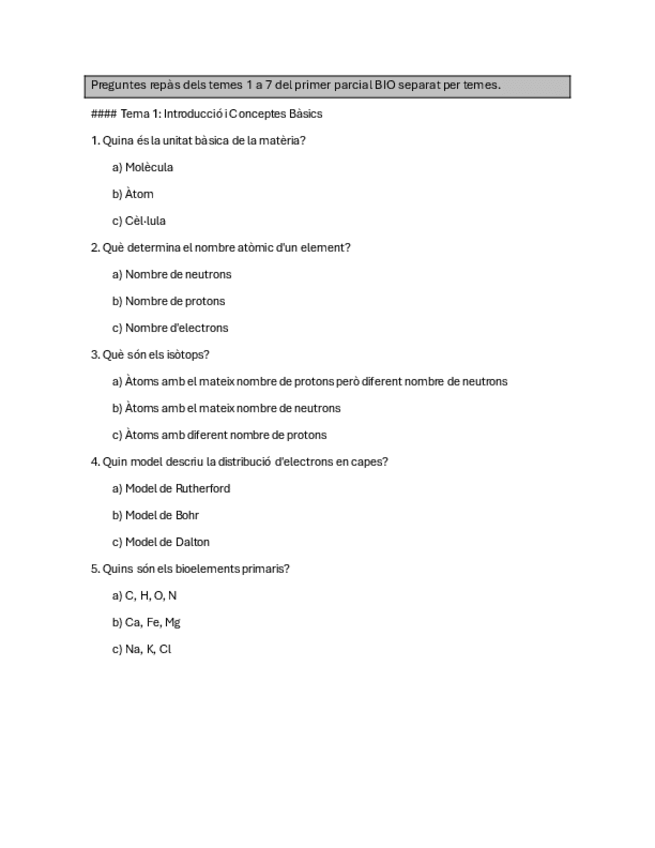 Preguntes repàs dels temes 1 a 7 del primer parcial BIO separat per temes.

#### Tema 1: Introducció i Conceptes Bàsics

1. Quina és la unitat bàsica de la matèria?

a) Molècula

b) Àtom

c) Cèl·lula

2. Què determina el nombre atòmic d'un element?

a) Nombre de neutrons

b) Nombre de protons

c) Nombre d'electrons

3. Què són els isòtops?

a) Àtoms amb el mateix nombre de protons però diferent nombre de neutrons

b) Àtoms amb el mateix nombre de neutrons

c) Àtoms amb diferent nombre de protons

4. Quin model descriu la distribució d'electrons en capes?

a) Model de Rutherford

b) Model de Bohr

c) Model de Dalton

5. Quins són els bioelements primaris?

a) C, H, O, N

b) Ca, Fe, Mg

c) Na, K, Cl